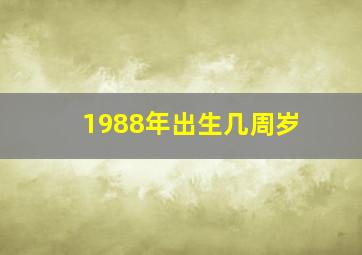 1988年出生几周岁